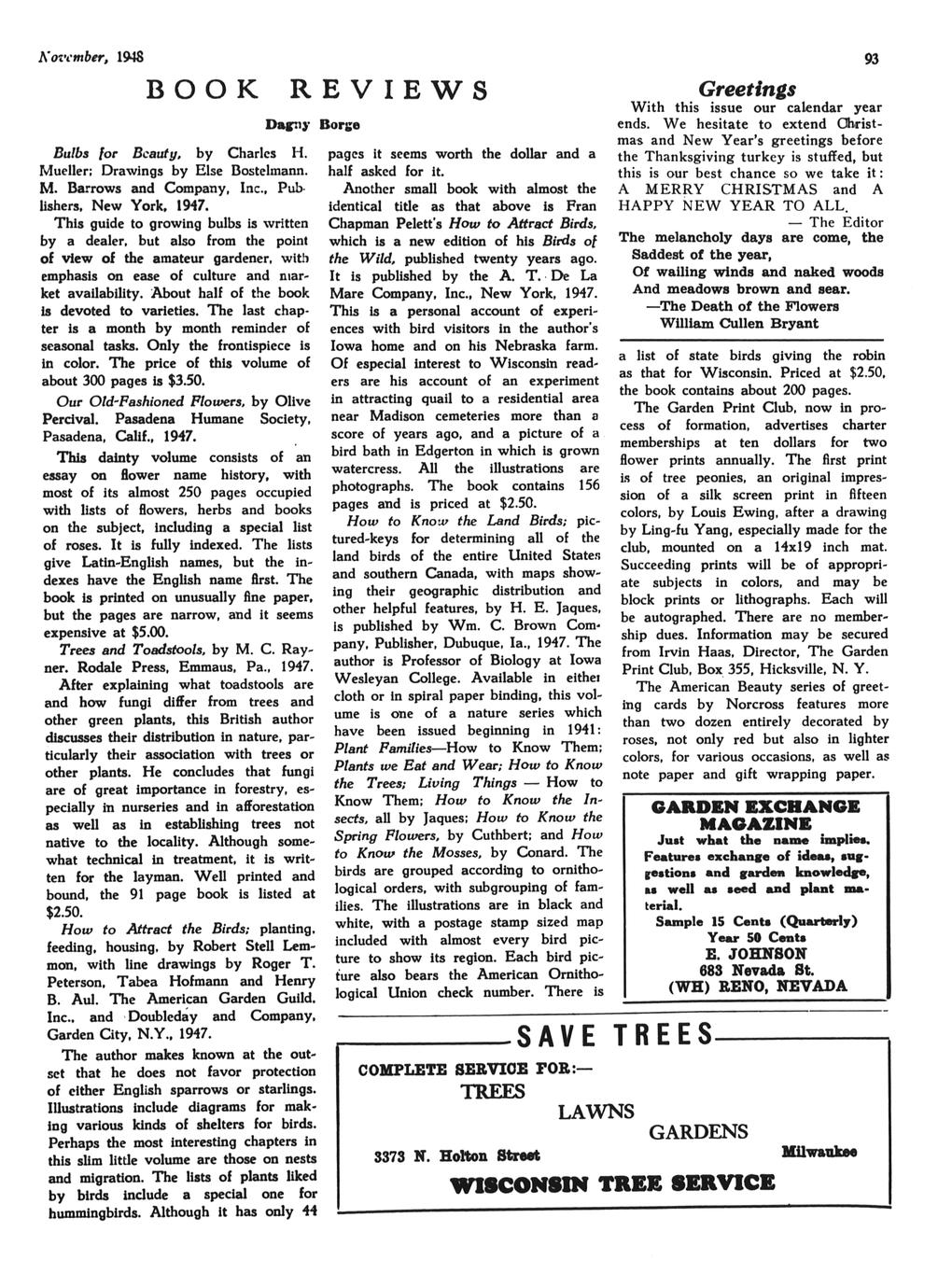 November, 1948

93

BOOK REVIEWS

Dagny Borge

Bulbs for Beauty, by Charles H. Mueller; Drawings by Else Bostelmann. M. Barrows and Company, Inc., Publishers, New York, 1947.

This guide to growing bulbs is written by a dealer, but also from the point of view of the amateur gardener, with emphasis on ease of culture and market availability. About half of the book is devoted to varieties. The last chapter is a month by month reminder of seasonal tasks. Only the frontispiece is in color. The price of this volume of about 300 pages is $3.50.

Our Old-Fashioned Flowers, by Olive Percival. Pasadena Humane Society, Pasadena, Calif., 1947.

This dainty volume consists of an essay on flower name history, with most of its almost 250 pages occupied with lists of flowers, herbs and books on the subject, including a special list of roses. It is fully indexed. The lists give Latin-English names, but the indexes have the English name first. The book is printed on unusually fine paper, but the pages are narrow, and it seems expensive at $5.00.

Trees and Toadstools, by M. C. Rayner. Rodale Press, Emmaus, Pa., 1947.

After explaining what toadstools are and how fungi differ from trees and other green plants, this British author discusses their distribution in nature, particularly their association with trees or other plants. He concludes that fungi are of great importance in forestry, especially in nurseries and in afforestation as well as in establishing trees not native to the locality. Although somewhat technical in treatment, it is written for the layman. Well printed and bound, the 91 page book is listed at $2.50.

How to Attract the Birds; planting, feeding, housing, by Robert Stell Lemmon, with line drawings by Roger T. Peterson, Tabea Hofmann and Henry B. Aul. The American Garden Guild, Inc., and Doubleday and Company, Garden City, N.Y., 1947.

The author makes known at the outset that he does not favor protection of either English sparrows or starlings. Illustrations include diagrams for making various kinds of shelters for birds. Perhaps the most interesting chapters in this slim little volume are those on nests and migration. The lists of plants liked by birds include a special one for hummingbirds. Although it has only 44 pages it seems worth the dollar and a half asked for it.

Another small book with almost the identical title as that above is Fran Chapman Pelett's How to Attract Birds, which is a new edition of his Birds of the Wild, published twenty years ago. It is published by the A. T. De La Mare Company, Inc., New York, 1947. This is a personal account of experiences with bird visitors in the author's Iowa home and on his Nebraska farm. Of especial interest to Wisconsin readers are his account of an experiment in attracting quail to a residential area near Madison cemeteries more than a score of years ago, and a picture of a bird bath in Edgerton in which is grown watercress. All the illustrations are photographs. The book contains 156 pages and is priced at $2.50.

How to Know the Land Birds; pictured-keys for determining all of the land birds of the entire United States and southern Canada, with maps showing their geographic distribution and other helpful features, by H. E. Jaques, is published by Wm. C. Brown Company, Publisher, Dubuque, Ia., 1947. The author is Professor of Biology at Iowa Wesleyan College. Available in either cloth or in spiral paper binding, this volume is one of a nature series which have been issued beginning in 1941: Plant Families—How to Know Them; Plants we Eat and Wear; How to Know the Trees; Living Things — How to Know Them; How to Know the Insects, all by Jaques; How to Know the Spring Flowers, by Cuthbert; and How to Know the Mosses, by Conard. The birds are grouped according to ornithological orders, with subgrouping of families. The illustrations are in black and white, with a postage stamp sized map included with almost every bird picture to show its region. Each bird picture also bears the American Ornithological Union check number. There is a list of state birds giving the robin as that for Wisconsin. Priced at $2.50, the book contains about 200 pages.

The Garden Print Club, now in process of formation, advertises charter memberships at ten dollars for two flower prints annually. The first print is of tree peonies, an original impression of a silk screen print in fifteen colors, by Louis Ewing, after a drawing by Ling-fu Yang, especially made for the club, mounted on a 14x19 inch mat. Succeeding prints will be of appropriate subjects in colors, and may be block prints or lithographs. Each will be autographed. There are no membership dues. Information may be secured from Irvin Haas, Director, The Garden Print Club, Box 355, Hicksville, N. Y.

The American Beauty series of greeting cards by Norcross features more than two dozen entirely decorated by roses, not only red but also in lighter colors, for various occasions, as well as note paper and gift wrapping paper.

Greetings

With this issue our calendar year ends. We hesitate to extend Christmas and New Year's greetings before the Thanksgiving turkey is stuffed, but this is our best chance so we take it: A MERRY CHRISTMAS and A HAPPY NEW YEAR TO ALL.

— The Editor

The melancholy days are come, the Saddest of the year,
Of wailing winds and naked woods
And meadows brown and sear.
—The Death of the Flowers
William Cullen Bryant

GARDEN EXCHANGE MAGAZINE
Just what the name implies. Features exchange of ideas, suggestions and garden knowledge, as well as seed and plant material.
Sample 15 Cents (Quarterly)
Year 50 Cents
E. JOHNSON
683 Nevada St.
(WH) RENO, NEVADA

SAVE TREES
COMPLETE SERVICE FOR:—
TREES
LAWNS
GARDENS
3373 N. Holton Street
Milwaukee
WISCONSIN TREE SERVICE